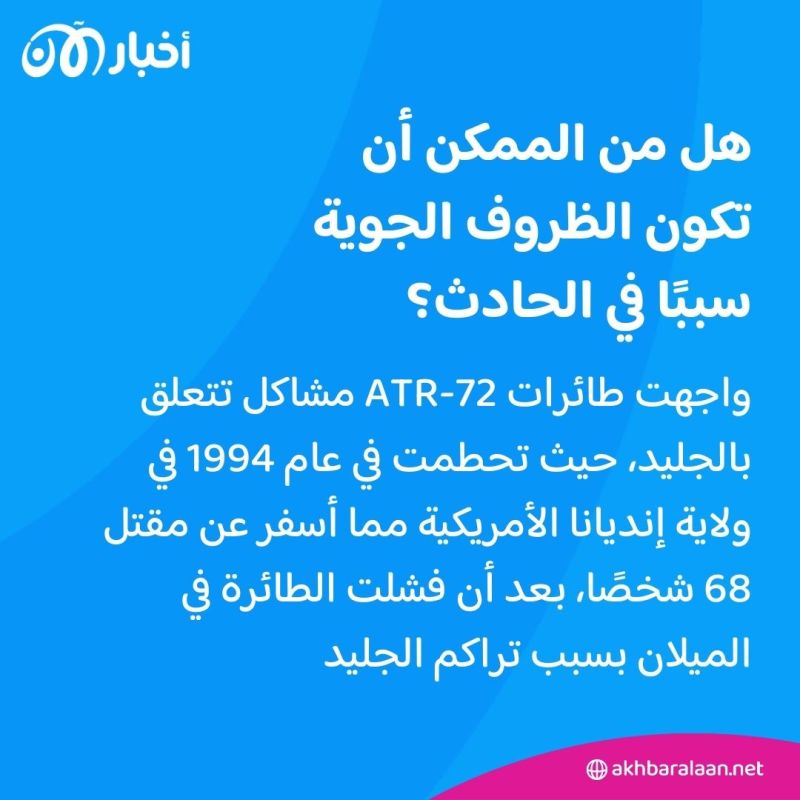 أخبار الآن

هل من الممكن أن تكون الظروف الجوية سببًا في الحادث؟

واجهت طائرات ATR-72 مشاكل تتعلق بالجليد، حيث تحطمت في عام 1994 في ولاية إنديانا الأمريكية مما أسفر عن مقتل 68 شخصًا، بعد أن فشلت الطائرة في الميلان بسبب تراكم الجليد

akhbaralaan.net